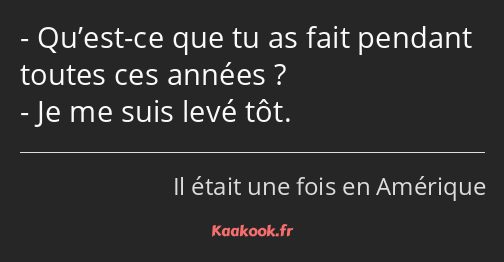 - Qu’est-ce que tu as fait pendant toutes ces années ?
- Je me suis levé tôt.

Il était une fois en Amérique

Kaakook.fr